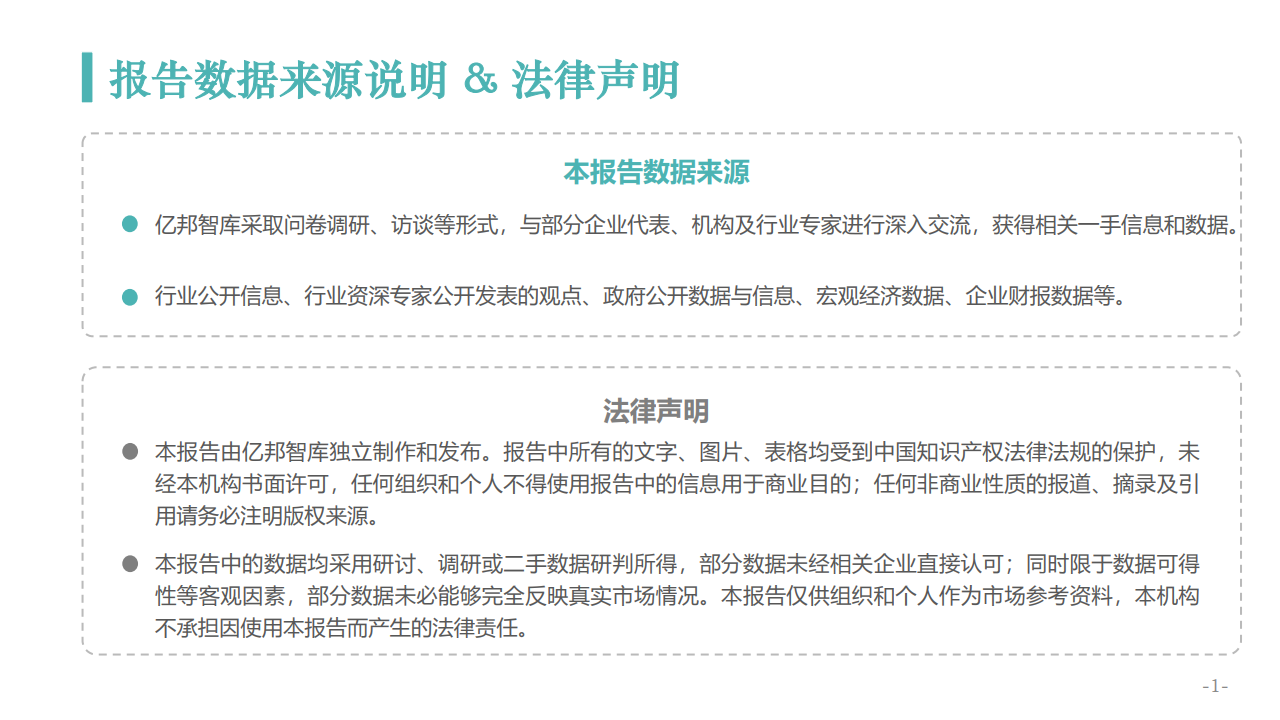 报告数据来源说明 & 法律声明

本报告数据来源

• 亿邦智库采取问卷调研、访谈等形式，与部分企业代表、机构及行业专家进行深入交流，获得相关一手信息和数据。

• 行业公开信息、行业资深专家公开发表的观点、政府公开数据与信息、宏观经济数据、企业财报数据等。

法律声明

• 本报告由亿邦智库独立制作和发布。报告中所有的文字、图片、表格均受到中国知识产权法律法规的保护，未经本机构书面许可，任何组织和个人不得使用报告中的信息用于商业目的；任何非商业性质的报道、摘录及引用请务必注明版权来源。

• 本报告中的数据均采用研讨、调研或二手数据研判所得，部分数据未经相关企业直接认可；同时限于数据可得性等客观因素，部分数据未必能够完全反映真实市场情况。本报告仅供组织和个人作为市场参考资料，本机构不承担因使用本报告而产生的法律责任。

-1-